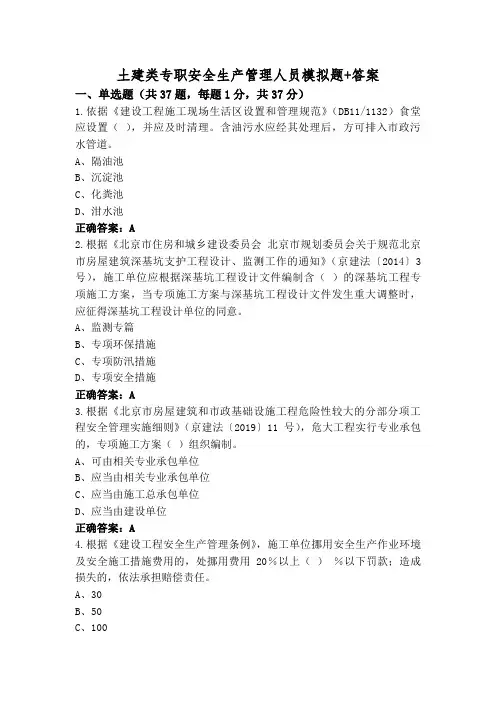 土建类专职安全生产管理人员模拟题+答案

一、单选题（共37题，每题1分，共37分）

1.依据《建设工程施工现场生活区设置和管理规范》（DB11/1132）食堂应设置（ ），并应及时清理。含油污水应经其处理后，方可排入市政污水管道。

A、隔油池

B、沉淀池

C、化粪池

D、泔水池

正确答案：A

2.根据《北京市住房和城乡建设委员会 北京市规划委员会关于规范北京市房屋建筑深基坑支护工程设计、监测工作的通知》（京建法〔2014〕3号），施工单位应根据深基坑工程设计文件编制含（ ）的深基坑工程专项施工方案，当专项施工方案与深基坑工程设计文件发生重大调整时，应征得深基坑工程设计单位的同意。

A、监测专篇

B、专项环保措施

C、专项防汛措施

D、专项安全措施

正确答案：A

3.根据《北京市房屋建筑和市政基础设施工程危险性较大的分部分项工程安全管理实施细则》（京建法〔2019〕11号），危大工程实行专业承包的，专项施工方案（ ）组织编制。

A、可由相关专业承包单位

B、应当由相关专业承包单位

C、应当由施工总承包单位

D、应当由建设单位

正确答案：A

4.根据《建设工程安全生产管理条例》，施工单位挪用安全生产作业环境及安全施工措施费用的，处挪用费用 20%以上（ ） %以下罚款；造成损失的，依法承担赔偿责任。

A、30

B、50

C、100